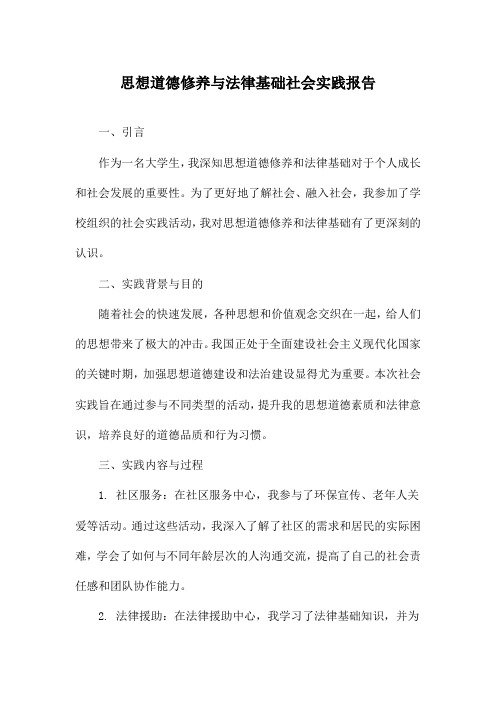 思想道德修养与法律基础社会实践报告

一、引言

作为一名大学生，我深知思想道德修养和法律基础对于个人成长和社会发展的重要性。为了更好地了解社会、融入社会，我参加了学校组织的社会实践活动，我对思想道德修养和法律基础有了更深刻的认识。

二、实践背景与目的

随着社会的快速发展，各种思想和价值观念交织在一起，给人们的思想带来了极大的冲击。我国正处于全面建设社会主义现代化国家的关键时期，加强思想道德建设和法治建设显得尤为重要。本次社会实践旨在通过参与不同类型的活动，提升我的思想道德素质和法律意识，培养良好的道德品质和行为习惯。

三、实践内容与过程

1. 社区服务：在社区服务中心，我参与了环保宣传、老年人关爱等活动。通过这些活动，我深入了解了社区的需求和居民的实际困难，学会了如何与不同年龄层次的人沟通交流，提高了自己的社会责任感和团队协作能力。

2. 法律援助：在法律援助中心，我学习了法律基础知识，并为